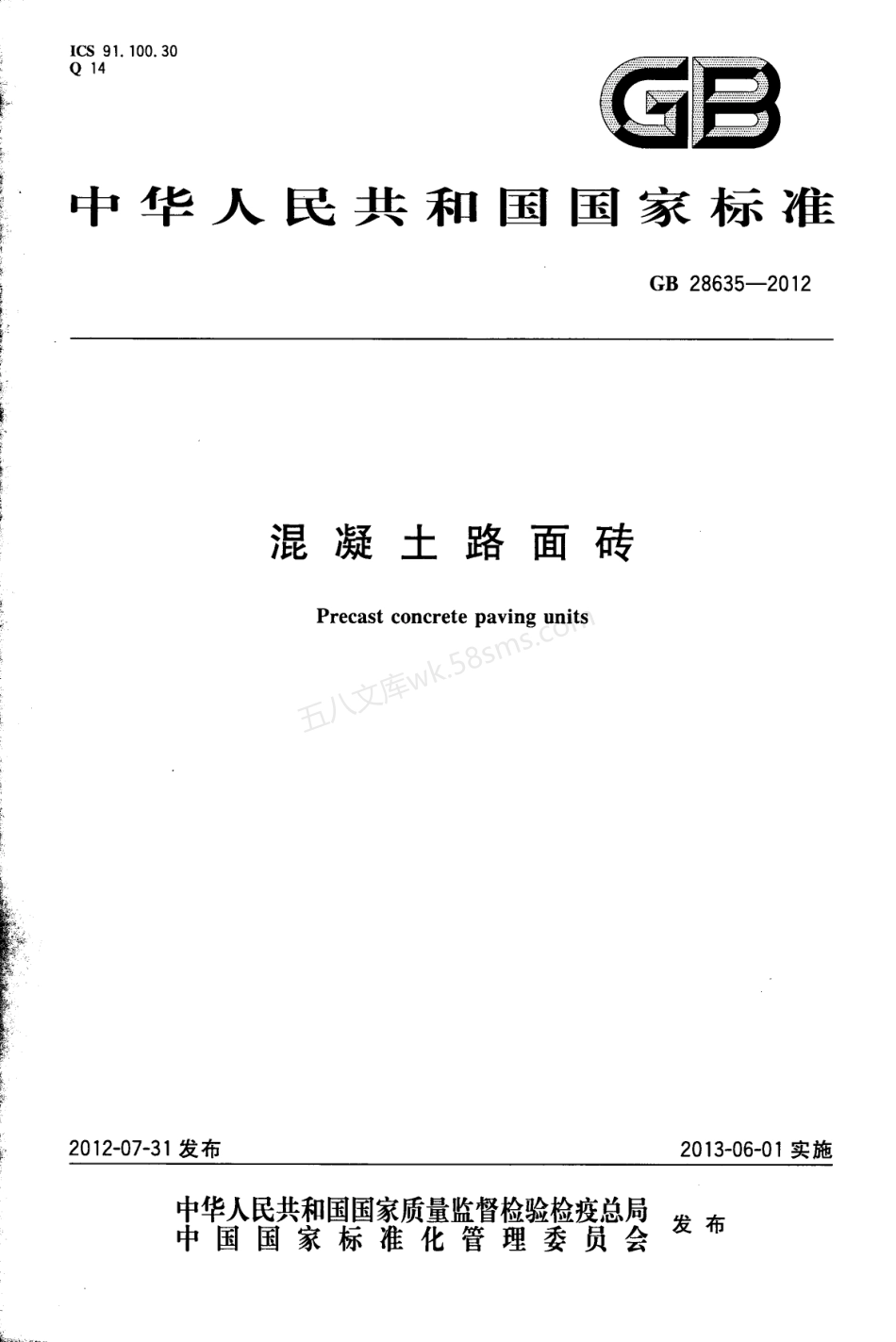 ICS 91.100.30
Q 14

GB

中华人民共和国国家标准

GB 28635—2012

混凝土路面砖

Precast concrete paving units

五八文库wk.58sms.com

2012-07-31 发布

2013-06-01 实施

中华人民共和国国家质量监督检验检疫总局
中国国家标准化管理委员会
发布